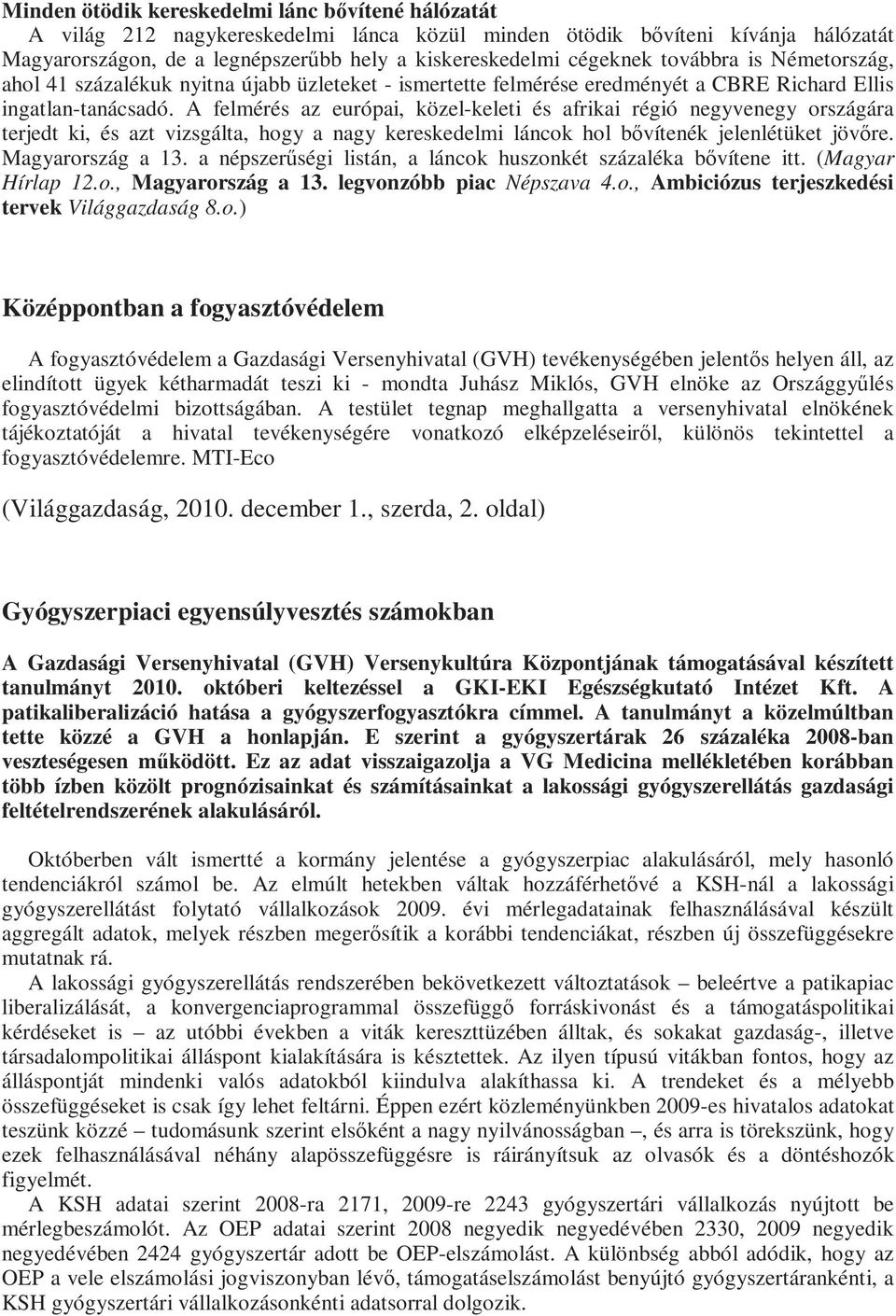 Minden ötödik kereskedelmi lánc bővítené hálózatát
A világ 212 nagykereskedelmi lánca közül minden ötödik bővíteni kívánja hálózatát Magyarországon, de a legnépszerűbb hely a kiskereskedelmi cégeknek továbbra is Németország, ahol 41 százalékuk nyitna újabb üzleteket - ismertette felmérése eredményét a CBRE Richard Ellis ingatlan-tanácsadó. A felmérés az európai, közel-keleti és afrikai régió negyvenegy országára terjedt ki, és azt vizsgálta, hogy a nagy kereskedelmi láncok hol bővítenék jelenlétüket jövőre. Magyarország a 13. a népszerűségi listán, a láncok huszonkét százaléka bővítene itt. (Magyar Hírlap 12.o., Magyarország a 13. legvonzóbb piac Népszava 4.o., Ambiciózus terjeszkedési tervek Világgazdaság 8.o.)

Középpontban a fogyasztóvédelem

A fogyasztóvédelem a Gazdasági Versenyhivatal (GVH) tevékenységében jelentős helyen áll, az elindított ügyek kétharmadát teszi ki - mondta Juhász Miklós, GVH elnöke az Országgyűlés fogyasztóvédelmi bizottságában. A testület tegnap meghallgatta a versenyhivatal elnökének tájékoztatóját a hivatal tevékenységére vonatkozó elképzeléseiről, különös tekintettel a fogyasztóvédelemre. MTI-Eco

(Világgazdaság, 2010. december 1., szerda, 2. oldal)

Gyógyszerpiaci egyensúlyvesztés számokban

A Gazdasági Versenyhivatal (GVH) Versenykultúra Központjának támogatásával készített tanulmányt 2010. októberi keltezéssel a GKI-EKI Egészségkutató Intézet Kft. A patikaliberalizáció hatása a gyógyszerfogyasztókra címmel. A tanulmányt a közelmúltban tette közzé a GVH a honlapján. E szerint a gyógyszertárak 26 százaléka 2008-ban veszteségesen működött. Ez az adat visszaigazolja a VG Medicina mellékletében korábban több ízben közölt prognózisainkat és számításainkat a lakossági gyógyszerellátás gazdasági feltételrendszerének alakulásáról.

Októberben vált ismertté a kormány jelentése a gyógyszerpiac alakulásáról, mely hasonló tendenciákról számol be. Az elmúlt hetekben váltak hozzáférhetővé a KSH-nál a lakossági gyógyszerellátást folytató vállalkozások 2009. évi mérlegadatainak felhasználásával készült aggregált adatok, melyek részben megerősítik a korábbi tendenciákat, részben új összefüggésekre mutatnak rá.
A lakossági gyógyszerellátás rendszerében bekövetkezett változtatások – beleértve a patikapiac liberalizálását, a konvergenciaprogrammal összefüggő forráskivonást és a támogatáspolitikai kérdéseket is – az utóbbi években a viták kereszttüzében álltak, és sokakat gazdaság-, illetve társadalompolitikai álláspont kialakítására is késztettek. Az ilyen típusú vitákban fontos, hogy az álláspontját mindenki valós adatokból kiindulva alakíthassa ki. A trendeket és a mélyebb összefüggéseket is csak így lehet feltárni. Éppen ezért közleményünkben 2009-es hivatalos adatokat teszünk közzé – tudomásunk szerint elsőként a nagy nyilvánosságban –, és arra is törekszünk, hogy ezek felhasználásával néhány alapösszefüggésre is ráirányítsuk az olvasók és a döntéshozók figyelmét.
A KSH adatai szerint 2008-ra 2171, 2009-re 2243 gyógyszertári vállalkozás nyújtott be mérlegbeszámolót. Az OEP adatai szerint 2008 negyedik negyedévében 2330, 2009 negyedik negyedévében 2424 gyógyszertár adott be OEP-elszámolást. A különbség abból adódik, hogy az OEP a vele elszámolási jogviszonyban lévő, támogatáselszámolást benyújtó gyógyszertárankénti, a KSH gyógyszertári vállalkozásonkénti adatsorral dolgozik.